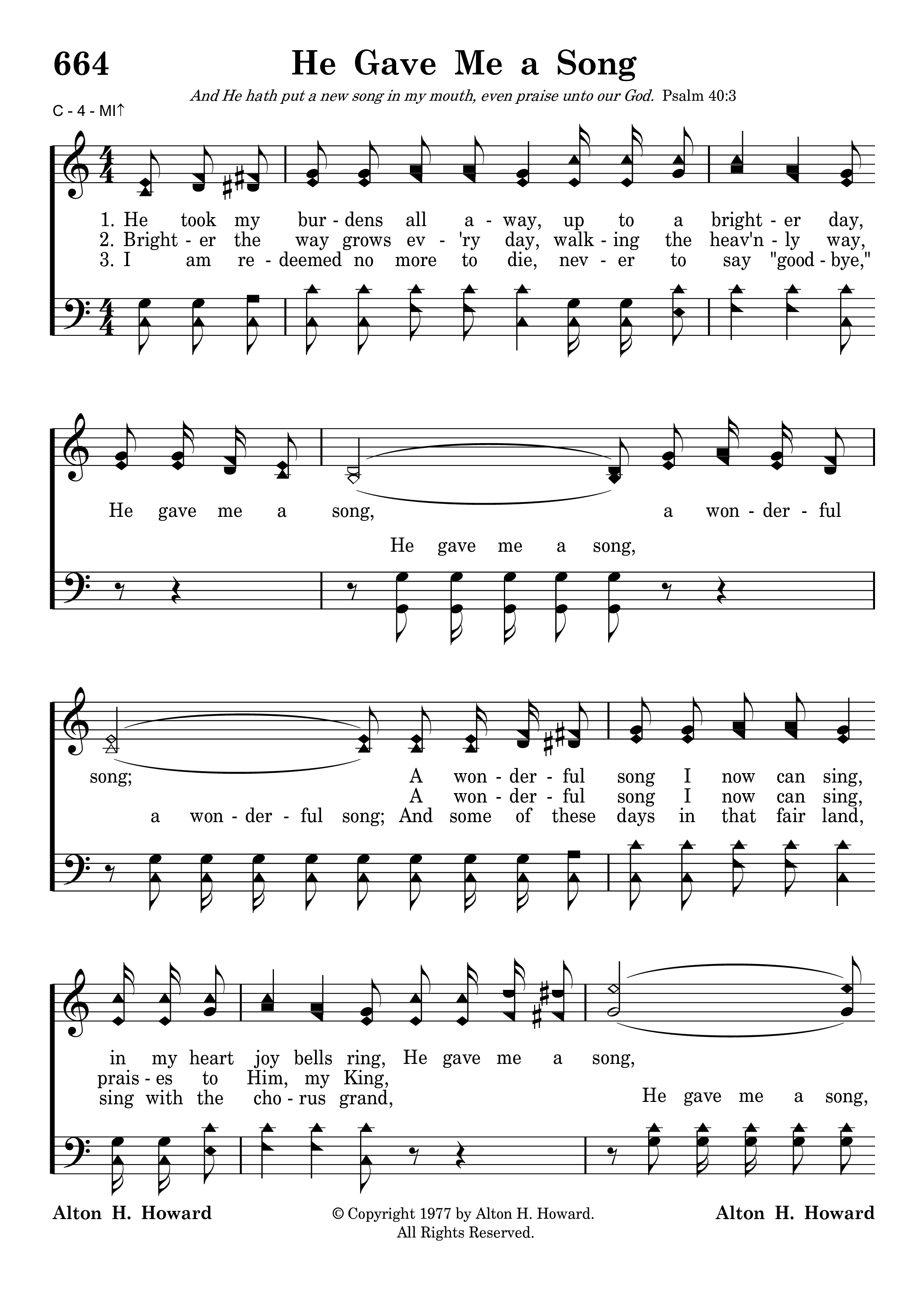 664 He Gave Me a Song

And He hath put a new song in my mouth, even praise unto our God. Psalm 40:3

C - 4 - MI↑

1. He took my bur - dens all a - way, up to a bright - er day,
2. Bright - er the way grows ev - 'ry day, walk - ing the heav'n - ly way,
3. I am re - deemed no more to die, nev - er to say "good - bye,"

He gave me a song, a won - der - ful
He gave me a song,

song; A won - der - ful song I now can sing,
A won - der - ful song I now can sing,
a won - der - ful song; And some of these days in that fair land,

in my heart joy bells ring, He gave me a song,
prais - es to Him, my King,
sing with the cho - rus grand, He gave me a song,

Alton H. Howard © Copyright 1977 by Alton H. Howard. All Rights Reserved. Alton H. Howard